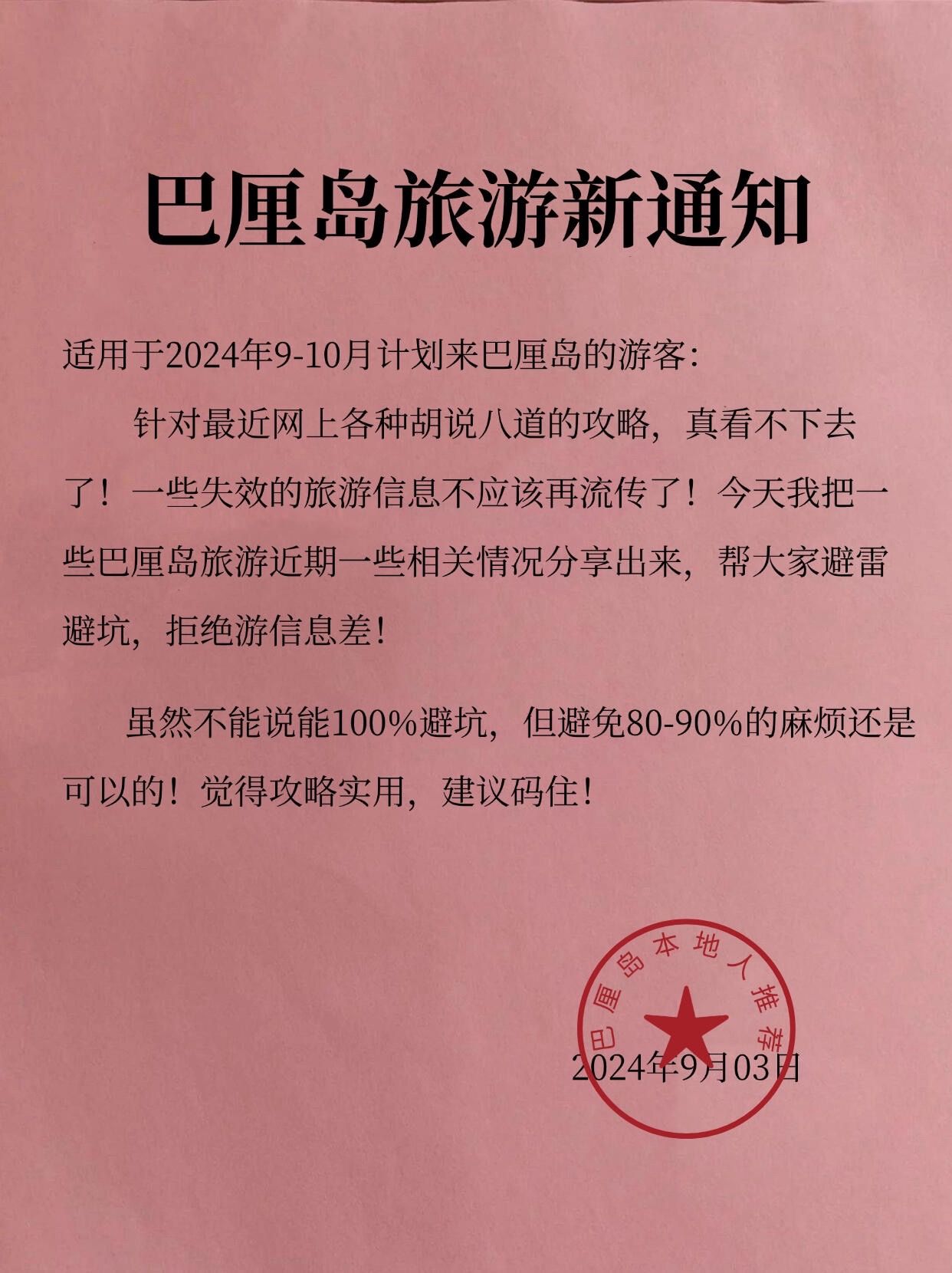 巴厘岛旅游新通知

适用于2024年9-10月计划来巴厘岛的游客：

针对最近网上各种胡说八道的攻略，真看不下去了！一些失效的旅游信息不应该再流传了！今天我把一些巴厘岛旅游近期一些相关情况分享出来，帮大家避雷避坑，拒绝游信息差！

虽然不能说能100%避坑，但避免80-90%的麻烦还是可以的！觉得攻略实用，建议码住！

巴厘岛本地人推荐

2024年9月03日